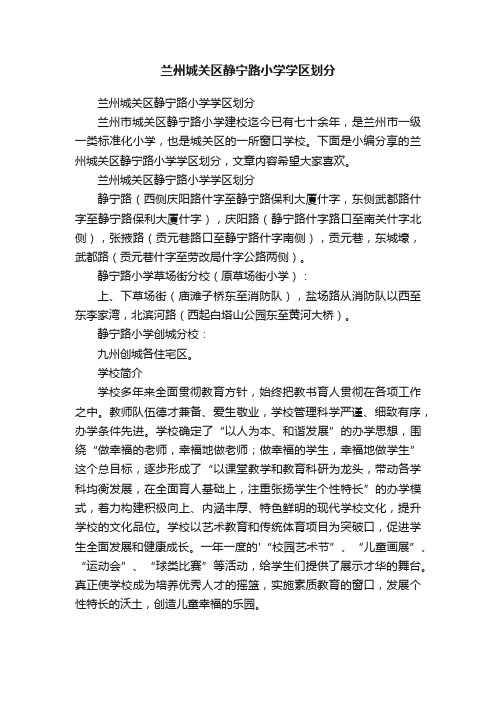 兰州城关区静宁路小学学区划分

兰州城关区静宁路小学学区划分

兰州市城关区静宁路小学建校迄今已有七十余年，是兰州市一级一类标准化小学，也是城关区的一所窗口学校。下面是小编分享的兰州城关区静宁路小学学区划分，文章内容希望大家喜欢。

兰州城关区静宁路小学学区划分

静宁路（西侧庆阳路什字至静宁路保利大厦什字，东侧武都路什字至静宁路保利大厦什字），庆阳路（静宁路什字路口至南关什字北侧），张掖路（贡元巷路口至静宁路什字南侧），贡元巷，东城壕，武都路（贡元巷什字至劳改局什字公路两侧）。

静宁路小学草场街分校（原草场街小学）：

上、下草场街（庙滩子桥东至消防队），盐场路从消防队以西至东李家湾，北滨河路（西起白塔山公园东至黄河大桥）。

静宁路小学创城分校：

九州创城各住宅区。

学校简介

学校多年来全面贯彻教育方针，始终把教书育人贯彻在各项工作之中。教师队伍德才兼备、爱生敬业，学校管理科学严谨、细致有序，办学条件先进。学校确定了“以人为本、和谐发展”的办学思想，围绕“做幸福的老师，幸福地做老师；做幸福的学生，幸福地做学生”这个总目标，逐步形成了“以课堂教学和教育科研为龙头，带动各学科均衡发展，在全面育人基础上，注重张扬学生个性特长”的办学模式，着力构建积极向上、内涵丰厚、特色鲜明的现代学校文化，提升学校的文化品位。学校以艺术教育和传统体育项目为突破口，促进学生全面发展和健康成长。一年一度的'“校园艺术节”、“儿童画展”、“运动会”、“球类比赛”等活动，给学生们提供了展示才华的舞台。真正使学校成为培养优秀人才的摇篮，实施素质教育的窗口，发展个性特长的沃土，创造儿童幸福的乐园。